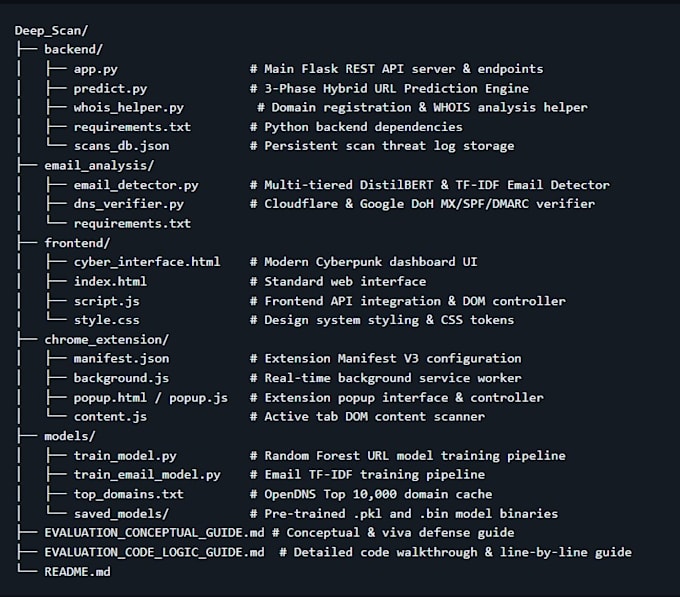 Deep_Scan/
├── backend/
│   ├── app.py                    # Main Flask REST API server & endpoints
│   ├── predict.py                # 3-Phase Hybrid URL Prediction Engine
│   ├── whois_helper.py           # Domain registration & WHOIS analysis helper
│   ├── requirements.txt          # Python backend dependencies
│   └── scans_db.json             # Persistent scan threat log storage
├── email_analysis/
│   ├── email_detector.py         # Multi-tiered DistilBERT & TF-IDF Email Detector
│   ├── dns_verifier.py           # Cloudflare & Google DoH MX/SPF/DMARC verifier
│   └── requirements.txt
├── frontend/
│   ├── cyber_interface.html      # Modern Cyberpunk dashboard UI
│   ├── index.html                # Standard web interface
│   ├── script.js                 # Frontend API integration & DOM controller
│   └── style.css                 # Design system styling & CSS tokens
├── chrome_extension/
│   ├── manifest.json             # Extension Manifest V3 configuration
│   ├── background.js             # Real-time background service worker
│   ├── popup.html / popup.js     # Extension popup interface & controller
│   └── content.js                # Active tab DOM content scanner
├── models/
│   ├── train_model.py            # Random Forest URL model training pipeline
│   ├── train_email_model.py      # Email TF-IDF training pipeline
│   ├── top_domains.txt           # OpenDNS Top 10,000 domain cache
│   └── saved_models/             # Pre-trained .pkl and .bin model binaries
├── EVALUATION_CONCEPTUAL_GUIDE.md # Conceptual & viva defense guide
├── EVALUATION_CODE_LOGIC_GUIDE.md # Detailed code walkthrough & line-by-line guide
└── README.md